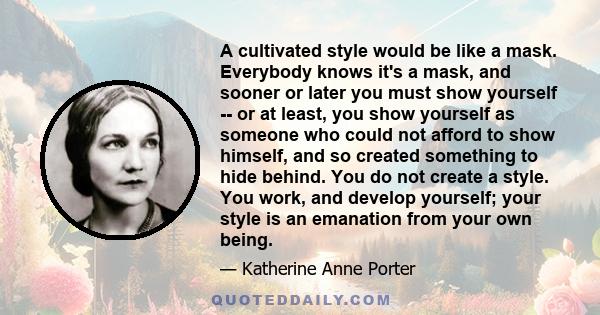 A cultivated style would be like a mask. Everybody knows it's a mask, and sooner or later you must show yourself -- or at least, you show yourself as someone who could not afford to show himself, and so created something to hide behind. You do not create a style. You work, and develop yourself; your style is an emanation from your own being.

— Katherine Anne Porter

QUOTEDDAILY.COM